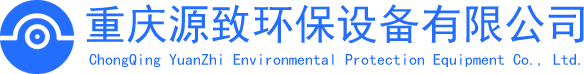 重庆源致环保设备有限公司
ChongQing YuanZhi Environmental Protection Equipment Co., Ltd.